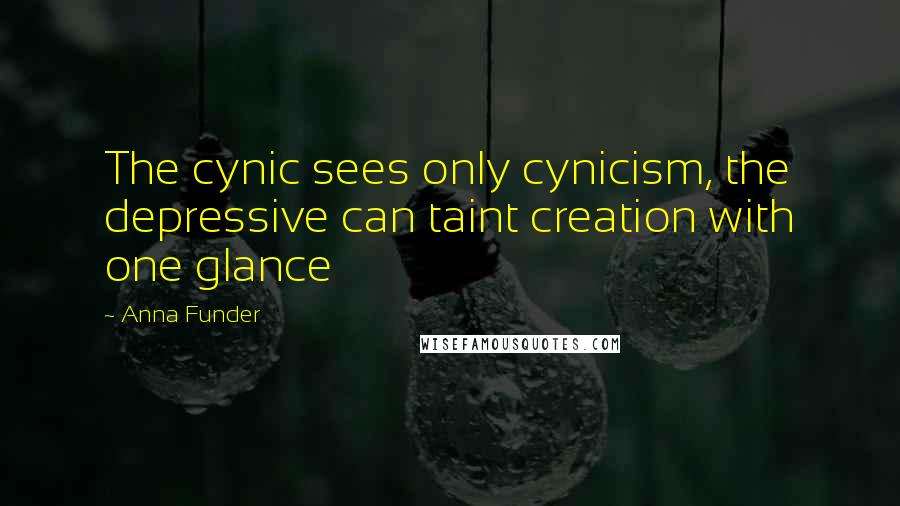 The cynic sees only cynicism, the depressive can taint creation with one glance

~ Anna Funder

WISEFAMOUSQUOTES.COM